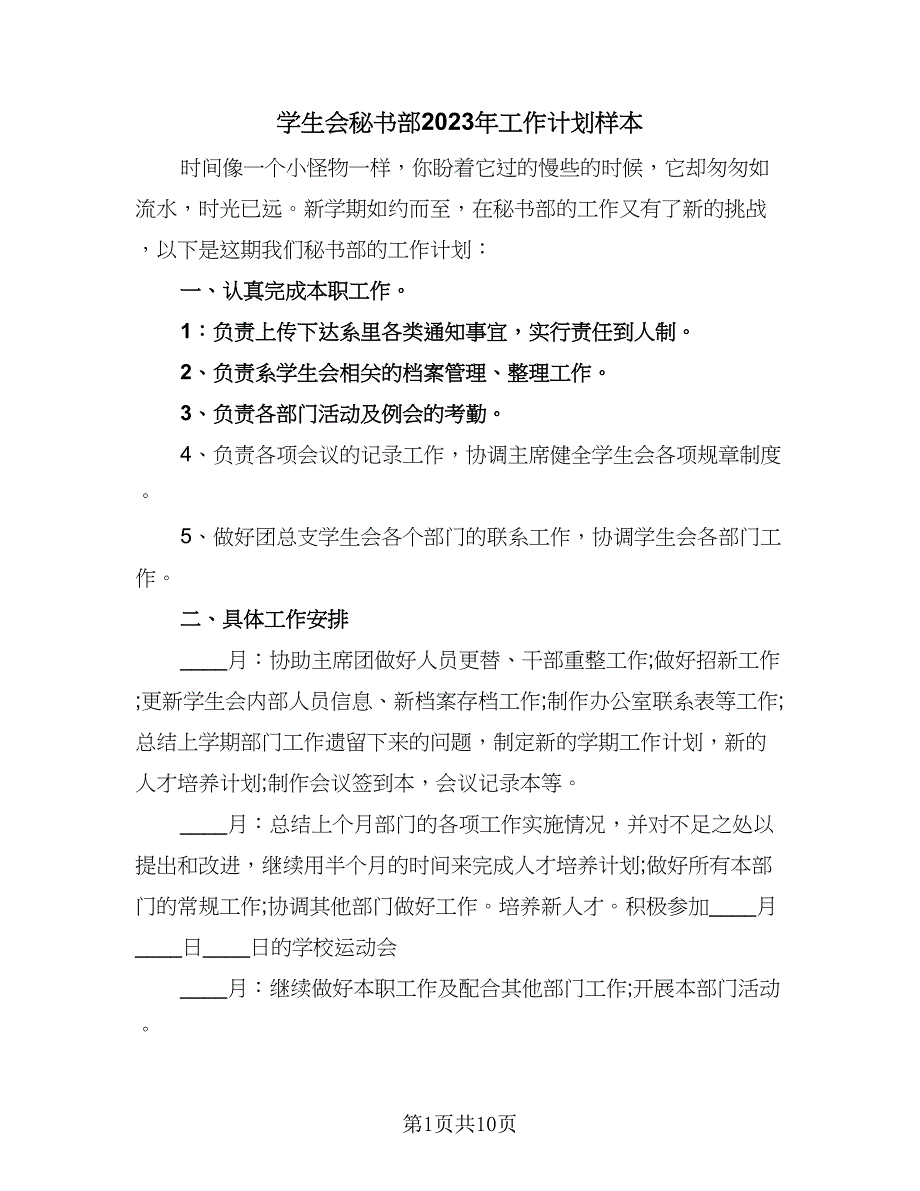 学生会秘书部2023年工作计划样本

时间像一个小怪物一样，你盼着它过的慢些的时候，它却匆匆如流水，时光已远。新学期如约而至，在秘书部的工作又有了新的挑战，以下是这期我们秘书部的工作计划：

一、认真完成本职工作。

1：负责上传下达系里各类通知事宜，实行责任到人制。

2、负责系学生会相关的档案管理、整理工作。

3、负责各部门活动及例会的考勤。

4、负责各项会议的记录工作，协调主席健全学生会各项规章制度。

5、做好团总支学生会各个部门的联系工作，协调学生会各部门工作。

二、具体工作安排

____月：协助主席团做好人员更替、干部重整工作;做好招新工作;更新学生会内部人员信息、新档案存档工作;制作办公室联系表等工作;总结上学期部门工作遗留下来的问题，制定新的学期工作计划，新的人才培养计划;制作会议签到本，会议记录本等。

____月：总结上个月部门的各项工作实施情况，并对不足之处以提出和改进，继续用半个月的时间来完成人才培养计划;做好所有本部门的常规工作;协调其他部门做好工作。培养新人才。积极参加____月____日____日的学校运动会

____月：继续做好本职工作及配合其他部门工作;开展本部门活动。

第1页共10页